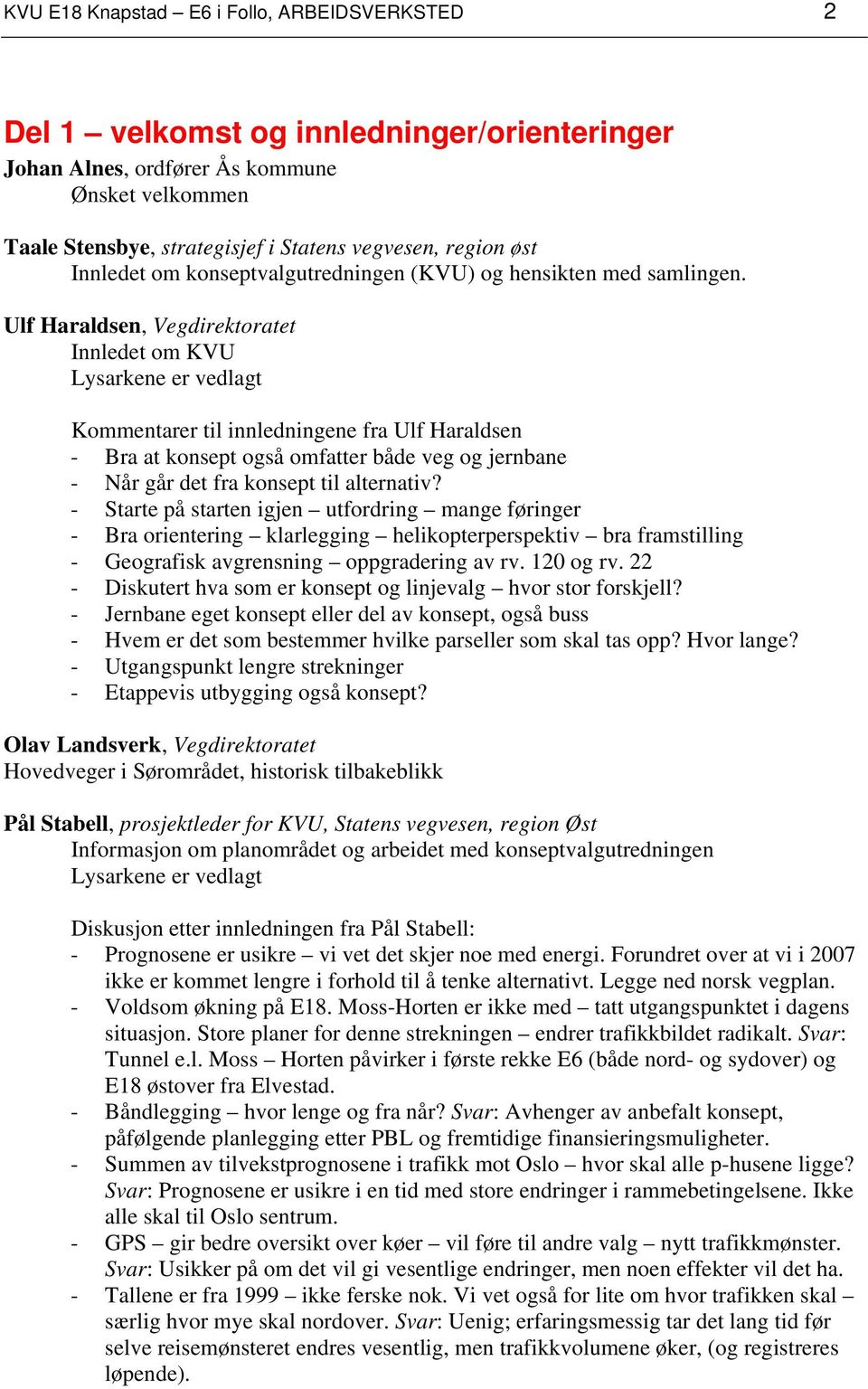 KVU E18 Knapstad – E6 i Follo, ARBEIDSVERKSTED 2

Del 1 – velkomst og innledninger/orienteringer

Johan Alnes, ordfører Ås kommune
Ønsket velkommen

Taale Stensbye, strategisjef i Statens vegvesen, region øst
Innledet om konseptvalgutredningen (KVU) og hensikten med samlingen.

Ulf Haraldsen, Vegdirektoratet
Innledet om KVU
Lysarkene er vedlagt

Kommentarer til innledningene fra Ulf Haraldsen
- Bra at konsept også omfatter både veg og jernbane
- Når går det fra konsept til alternativ?
- Starte på starten igjen – utfordring – mange føringer
- Bra orientering – klarlegging – helikopterperspektiv – bra framstilling
- Geografisk avgrensning – oppgradering av rv. 120 og rv. 22
- Diskutert hva som er konsept og linjevalg – hvor stor forskjell?
- Jernbane eget konsept eller del av konsept, også buss
- Hvem er det som bestemmer hvilke parseller som skal tas opp? Hvor lange?
- Utgangspunkt lengre strekninger
- Etappevis utbygging også konsept?

Olav Landsverk, Vegdirektoratet
Hovedveger i Sørområdet, historisk tilbakeblikk

Pål Stabell, prosjektleder for KVU, Statens vegvesen, region Øst
Informasjon om planområdet og arbeidet med konseptvalgutredningen
Lysarkene er vedlagt

Diskusjon etter innledningen fra Pål Stabell:
- Prognosene er usikre – vi vet det skjer noe med energi. Forundret over at vi i 2007 ikke er kommet lengre i forhold til å tenke alternativt. Legge ned norsk vegplan.
- Voldsom økning på E18. Moss-Horten er ikke med – tatt utgangspunktet i dagens situasjon. Store planer for denne strekningen – endrer trafikkbildet radikalt. Svar: Tunnel e.l. Moss – Horten påvirker i første rekke E6 (både nord- og sydover) og E18 østover fra Elvestad.
- Båndlegging – hvor lenge og fra når? Svar: Avhenger av anbefalt konsept, påfølgende planlegging etter PBL og fremtidige finansieringsmuligheter.
- Summen av tilvekstprognosene i trafikk mot Oslo – hvor skal alle p-husene ligge? Svar: Prognosene er usikre i en tid med store endringer i rammebetingelsene. Ikke alle skal til Oslo sentrum.
- GPS – gir bedre oversikt over køer – vil føre til andre valg – nytt trafikkmønster. Svar: Usikker på om det vil gi vesentlige endringer, men noen effekter vil det ha.
- Tallene er fra 1999 – ikke ferske nok. Vi vet også for lite om hvor trafikken skal – særlig hvor mye skal nordover. Svar: Uenig; erfaringsmessig tar det lang tid før selve reisemønsteret endres vesentlig, men trafikkvolumene øker, (og registreres løpende).